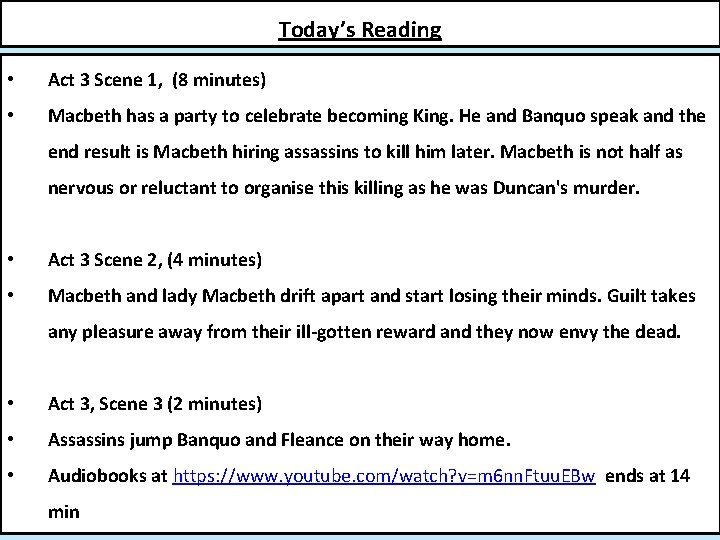 Today's Reading

• Act 3 Scene 1, (8 minutes)

• Macbeth has a party to celebrate becoming King. He and Banquo speak and the end result is Macbeth hiring assassins to kill him later. Macbeth is not half as nervous or reluctant to organise this killing as he was Duncan's murder.

• Act 3 Scene 2, (4 minutes)

• Macbeth and lady Macbeth drift apart and start losing their minds. Guilt takes any pleasure away from their ill-gotten reward and they now envy the dead.

• Act 3, Scene 3 (2 minutes)

• Assassins jump Banquo and Fleance on their way home.

• Audiobooks at https://www.youtube.com/watch?v=m6nnFtuuEBw ends at 14 min